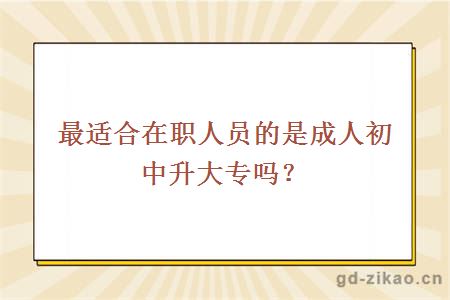 最适合在职人员的是成人初中升大专吗？

gd-zikao.cn